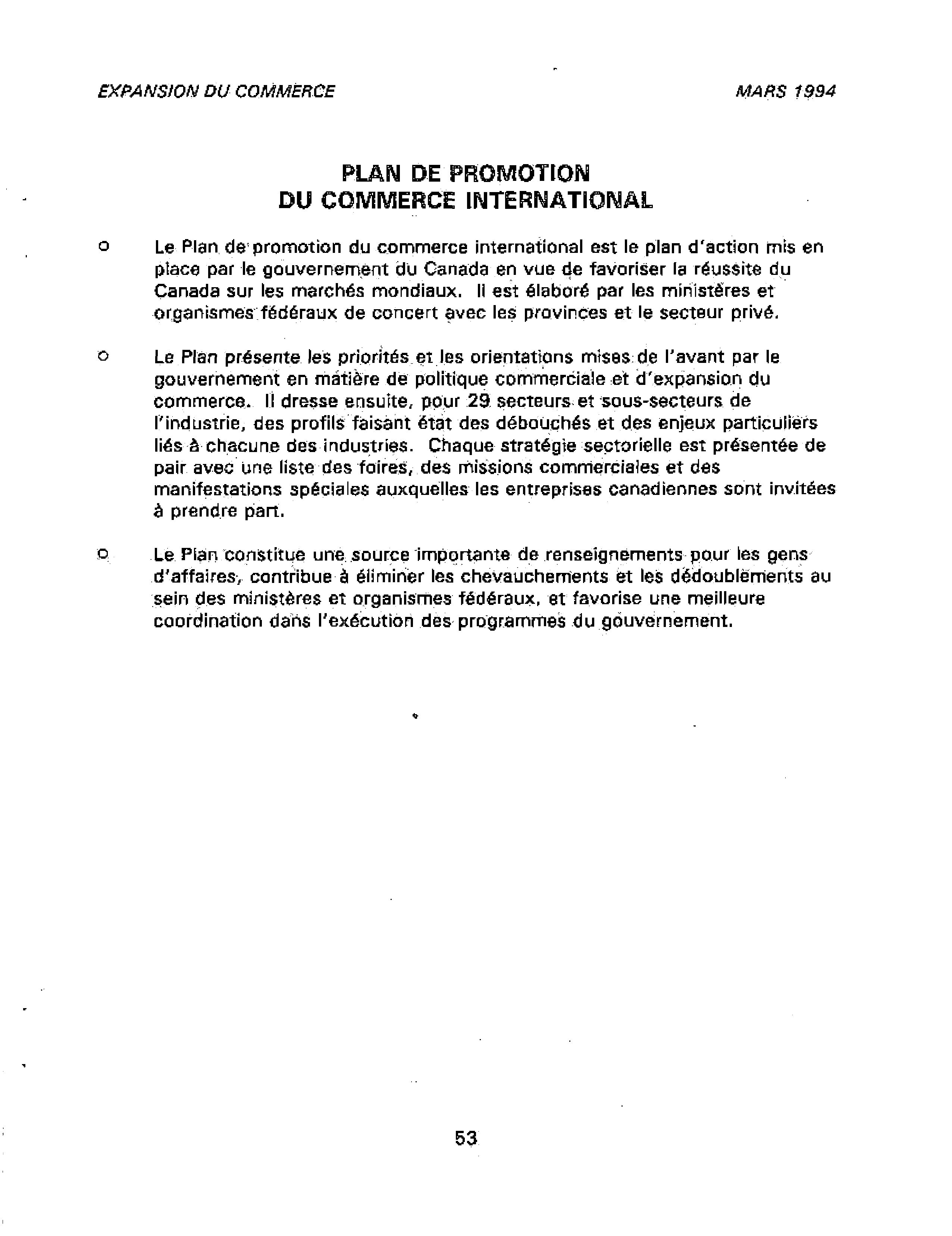 EXPANSION DU COMMERCE

MARS 1994

PLAN DE PROMOTION
DU COMMERCE INTERNATIONAL

o Le Plan de promotion du commerce international est le plan d'action mis en place par le gouvernement du Canada en vue de favoriser la réussite du Canada sur les marchés mondiaux. Il est élaboré par les ministères et organismes fédéraux de concert avec les provinces et le secteur privé.

o Le Plan présente les priorités et les orientations mises de l'avant par le gouvernement en matière de politique commerciale et d'expansion du commerce. Il dresse ensuite, pour 29 secteurs et sous-secteurs de l'industrie, des profils faisant état des débouchés et des enjeux particuliers liés à chacune des industries. Chaque stratégie sectorielle est présentée de pair avec une liste des foires, des missions commerciales et des manifestations spéciales auxquelles les entreprises canadiennes sont invitées à prendre part.

o Le Plan constitue une source importante de renseignements pour les gens d'affaires, contribue à éliminer les chevauchements et les dédoublements au sein des ministères et organismes fédéraux, et favorise une meilleure coordination dans l'exécution des programmes du gouvernement.

53